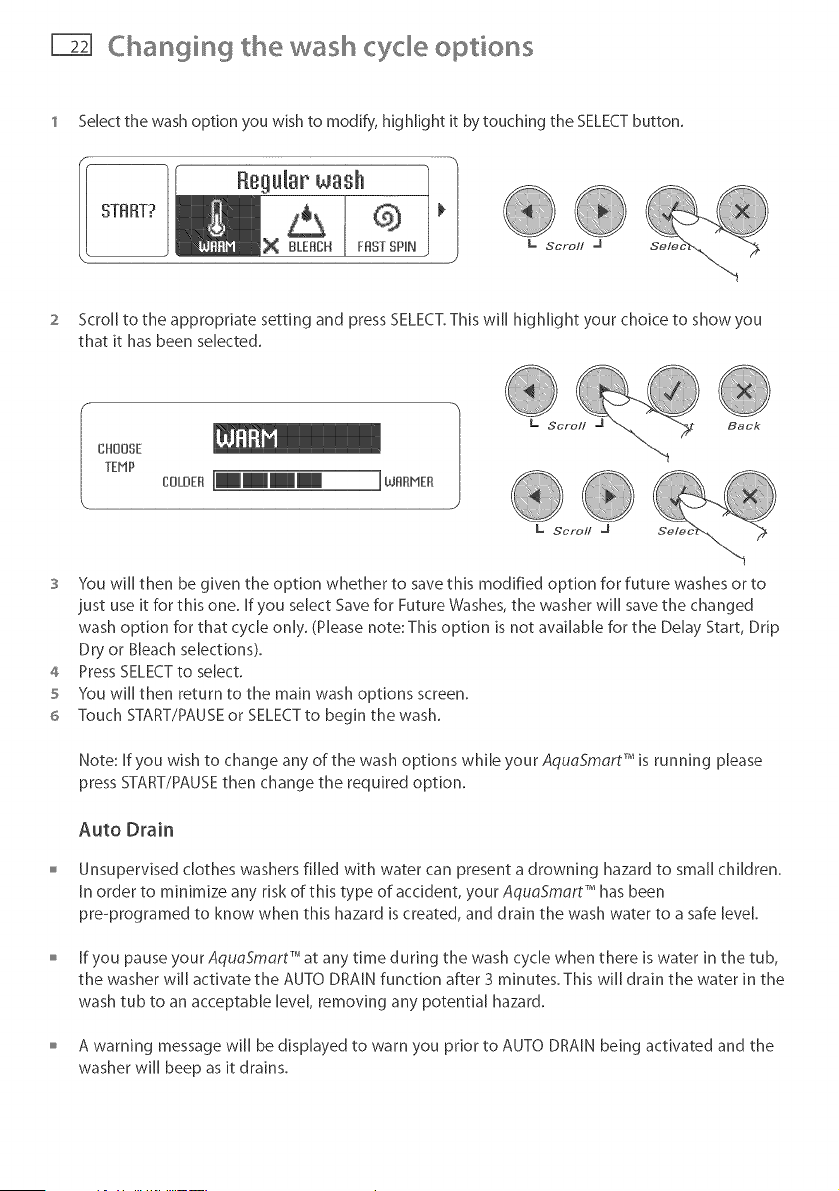 22 Changing the wash cycle options

1 Select the wash option you wish to modify, highlight it by touching the SELECT button.

START?

Regular wash

WARM BLEACH FAST SPIN

Scroll Select

2 Scroll to the appropriate setting and press SELECT. This will highlight your choice to show you that it has been selected.

CHOOSE TEMP

WARM

COLDER WARMER

Scroll Back

Scroll Select

3 You will then be given the option whether to save this modified option for future washes or to just use it for this one. If you select Save for Future Washes, the washer will save the changed wash option for that cycle only. (Please note: This option is not available for the Delay Start, Drip Dry or Bleach selections).
4 Press SELECT to select.
5 You will then return to the main wash options screen.
6 Touch START/PAUSE or SELECT to begin the wash.

Note: If you wish to change any of the wash options while your AquaSmart™ is running please press START/PAUSE then change the required option.

Auto Drain

• Unsupervised clothes washers filled with water can present a drowning hazard to small children. In order to minimize any risk of this type of accident, your AquaSmart™ has been pre-programed to know when this hazard is created, and drain the wash water to a safe level.

• If you pause your AquaSmart™ at any time during the wash cycle when there is water in the tub, the washer will activate the AUTO DRAIN function after 3 minutes. This will drain the water in the wash tub to an acceptable level, removing any potential hazard.

• A warning message will be displayed to warn you prior to AUTO DRAIN being activated and the washer will beep as it drains.